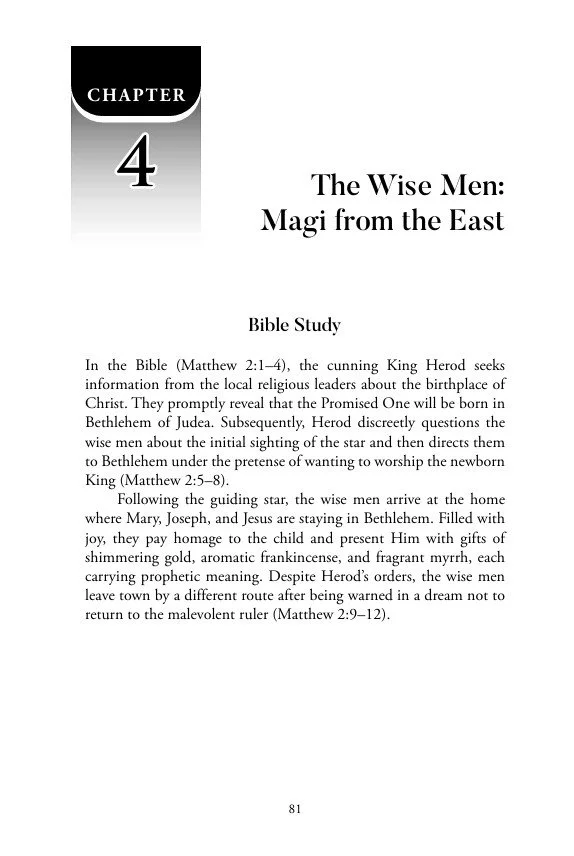 CHAPTER

4

The Wise Men: Magi from the East

Bible Study

In the Bible (Matthew 2:1–4), the cunning King Herod seeks information from the local religious leaders about the birthplace of Christ. They promptly reveal that the Promised One will be born in Bethlehem of Judea. Subsequently, Herod discreetly questions the wise men about the initial sighting of the star and then directs them to Bethlehem under the pretense of wanting to worship the newborn King (Matthew 2:5–8).

Following the guiding star, the wise men arrive at the home where Mary, Joseph, and Jesus are staying in Bethlehem. Filled with joy, they pay homage to the child and present Him with gifts of shimmering gold, aromatic frankincense, and fragrant myrrh, each carrying prophetic meaning. Despite Herod's orders, the wise men leave town by a different route after being warned in a dream not to return to the malevolent ruler (Matthew 2:9–12).

81